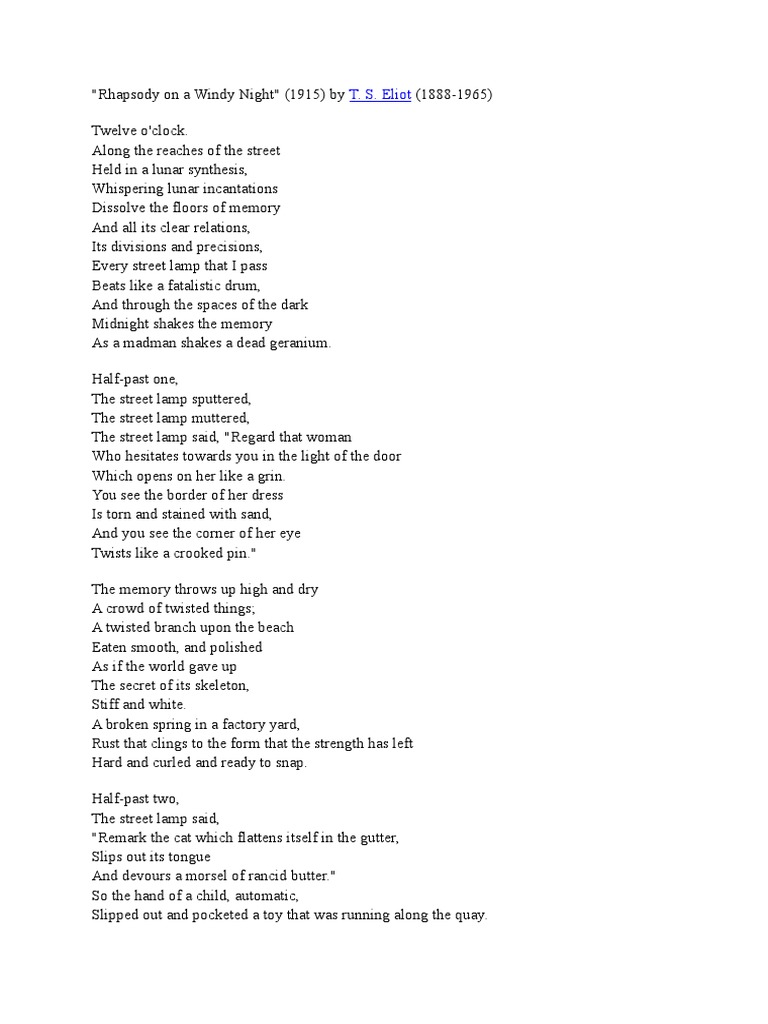 "Rhapsody on a Windy Night" (1915) by T. S. Eliot (1888-1965)

Twelve o'clock.
Along the reaches of the street
Held in a lunar synthesis,
Whispering lunar incantations
Dissolve the floors of memory
And all its clear relations,
Its divisions and precisions,
Every street lamp that I pass
Beats like a fatalistic drum,
And through the spaces of the dark
Midnight shakes the memory
As a madman shakes a dead geranium.

Half-past one,
The street lamp sputtered,
The street lamp muttered,
The street lamp said, "Regard that woman
Who hesitates towards you in the light of the door
Which opens on her like a grin.
You see the border of her dress
Is torn and stained with sand,
And you see the corner of her eye
Twists like a crooked pin."

The memory throws up high and dry
A crowd of twisted things;
A twisted branch upon the beach
Eaten smooth, and polished
As if the world gave up
The secret of its skeleton,
Stiff and white.
A broken spring in a factory yard,
Rust that clings to the form that the strength has left
Hard and curled and ready to snap.

Half-past two,
The street lamp said,
"Remark the cat which flattens itself in the gutter,
Slips out its tongue
And devours a morsel of rancid butter."
So the hand of a child, automatic,
Slipped out and pocketed a toy that was running along the quay.